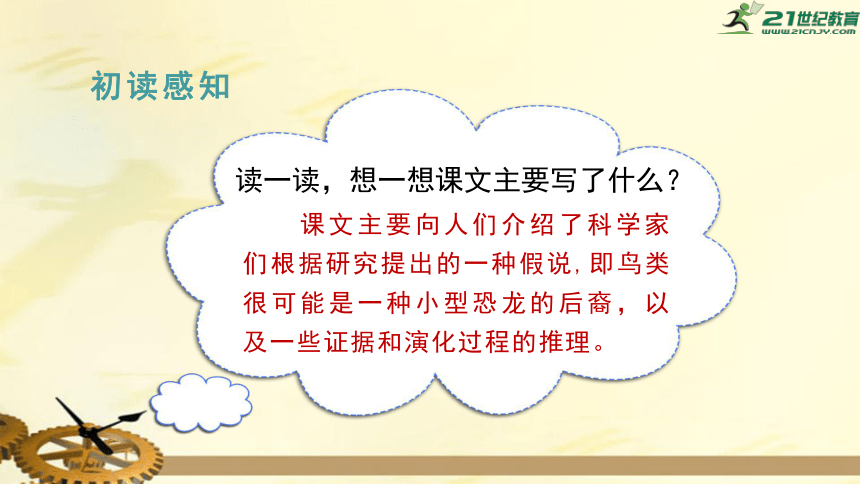 21世纪教育
www.21cnjy.com

初读感知

读一读，想一想课文主要写了什么？

课文主要向人们介绍了科学家们根据研究提出的一种假说，即鸟类很可能是一种小型恐龙的后裔，以及一些证据和演化过程的推理。